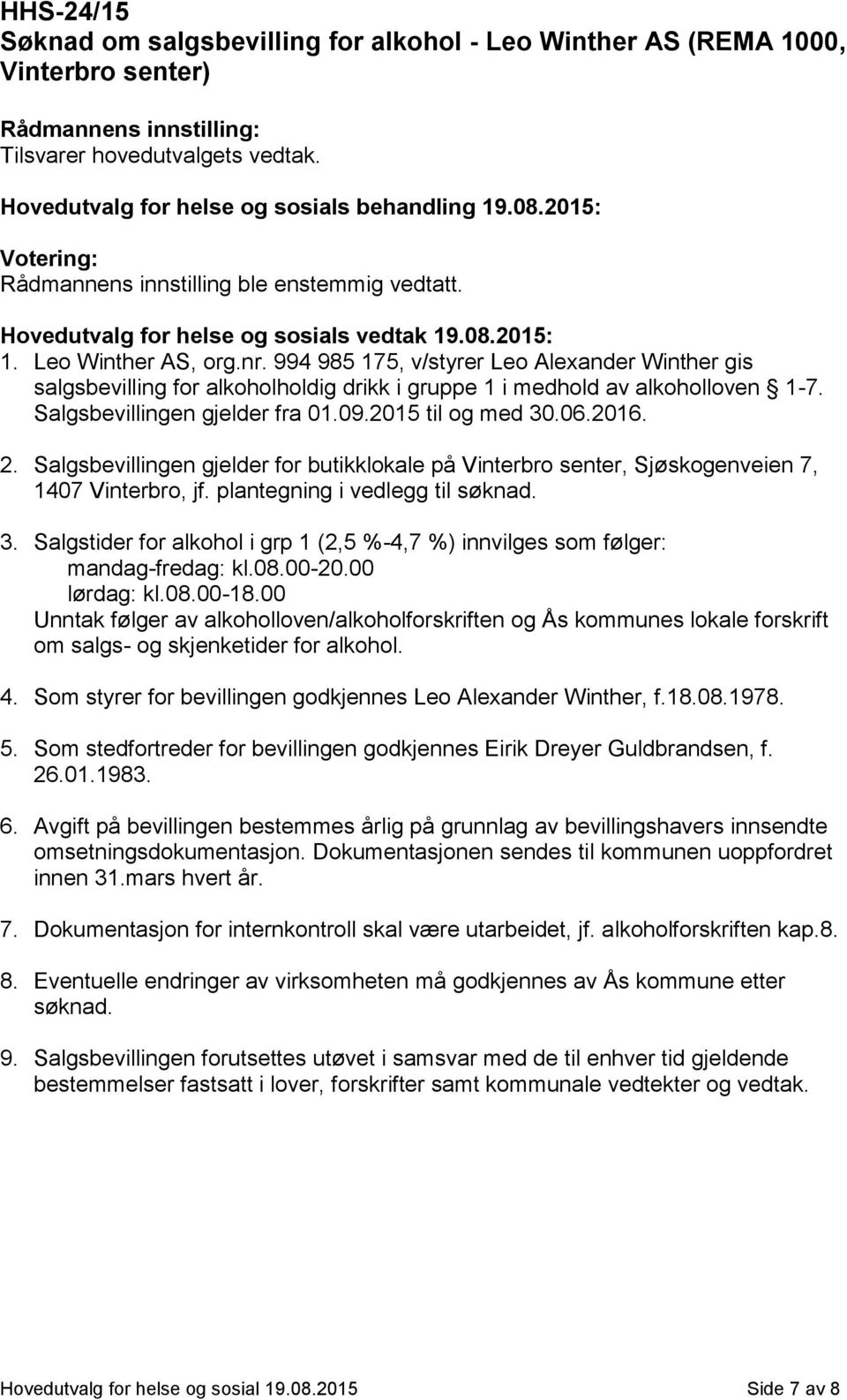 HHS-24/15
Søknad om salgsbevilling for alkohol - Leo Winther AS (REMA 1000, Vinterbro senter)

Rådmannens innstilling:
Tilsvarer hovedutvalgets vedtak.

Hovedutvalg for helse og sosials behandling 19.08.2015:

Votering:
Rådmannens innstilling ble enstemmig vedtatt.

Hovedutvalg for helse og sosials vedtak 19.08.2015:
1. Leo Winther AS, org.nr. 994 985 175, v/styrer Leo Alexander Winther gis salgsbevilling for alkoholholdig drikk i gruppe 1 i medhold av alkoholloven § 1-7. Salgsbevillingen gjelder fra 01.09.2015 til og med 30.06.2016.

2. Salgsbevillingen gjelder for butikklokale på Vinterbro senter, Sjøskogenveien 7, 1407 Vinterbro, jf. plantegning i vedlegg til søknad.

3. Salgstider for alkohol i grp 1 (2,5 %-4,7 %) innvilges som følger:
mandag-fredag: kl.08.00-20.00
lørdag: kl.08.00-18.00
Unntak følger av alkoholloven/alkoholforskriften og Ås kommunes lokale forskrift om salgs- og skjenketider for alkohol.

4. Som styrer for bevillingen godkjennes Leo Alexander Winther, f.18.08.1978.

5. Som stedfortreder for bevillingen godkjennes Eirik Dreyer Guldbrandsen, f. 26.01.1983.

6. Avgift på bevillingen bestemmes årlig på grunnlag av bevillingshavers innsendte omsetningsdokumentasjon. Dokumentasjonen sendes til kommunen uoppfordret innen 31.mars hvert år.

7. Dokumentasjon for internkontroll skal være utarbeidet, jf. alkoholforskriften kap.8.

8. Eventuelle endringer av virksomheten må godkjennes av Ås kommune etter søknad.

9. Salgsbevillingen forutsettes utøvet i samsvar med de til enhver tid gjeldende bestemmelser fastsatt i lover, forskrifter samt kommunale vedtekter og vedtak.

Hovedutvalg for helse og sosial 19.08.2015 Side 7 av 8